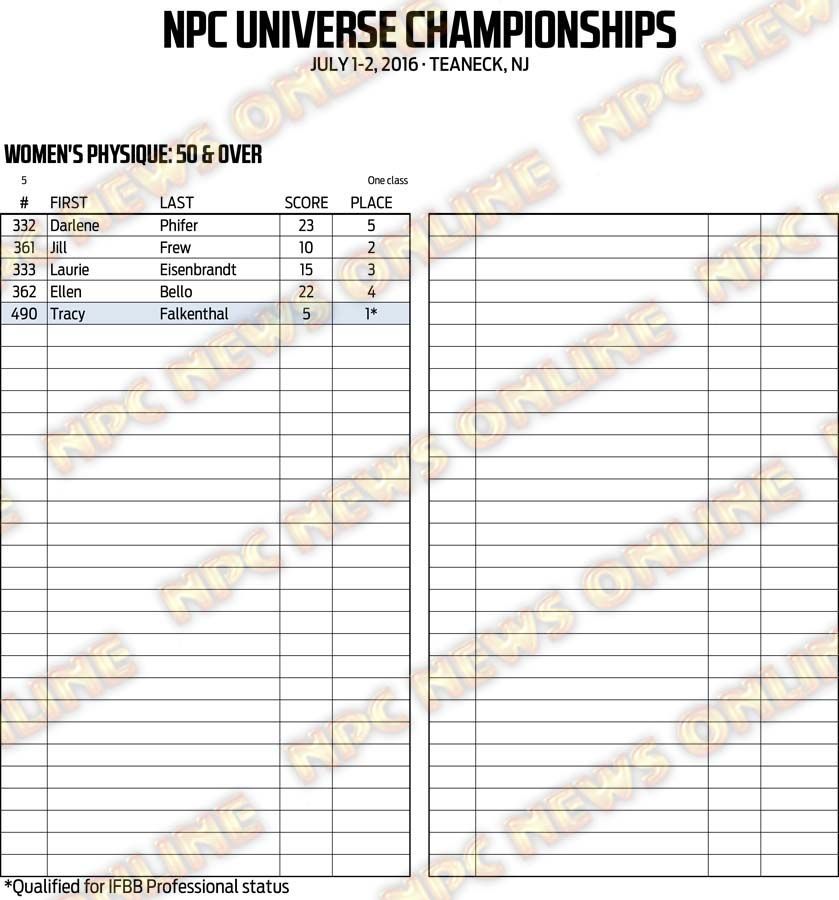 NPC UNIVERSE CHAMPIONSHIPS
JULY 1-2, 2016 · TEANECK, NJ

WOMEN'S PHYSIQUE: 50 & OVER

5 One class

| # | FIRST | LAST | SCORE | PLACE |
|---|---|---|---|---|
| 332 | Darlene | Phifer | 23 | 5 |
| 361 | Jill | Frew | 10 | 2 |
| 333 | Laurie | Eisenbrandt | 15 | 3 |
| 362 | Ellen | Bello | 22 | 4 |
| 490 | Tracy | Falkenthal | 5 | 1* |

*Qualified for IFBB Professional status

NPC NEWS ONLINE